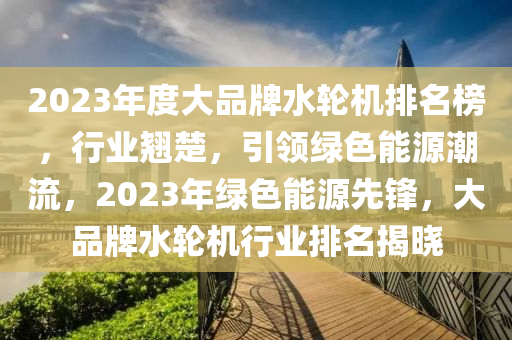 2023年度大品牌水轮机排名榜，行业翘楚，引领绿色能源潮流，2023年绿色能源先锋，大品牌水轮机行业排名揭晓